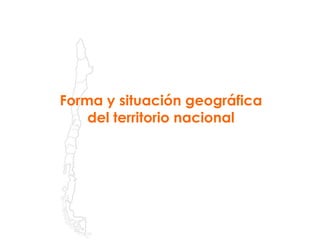 Forma y situación geográfica del territorio nacional